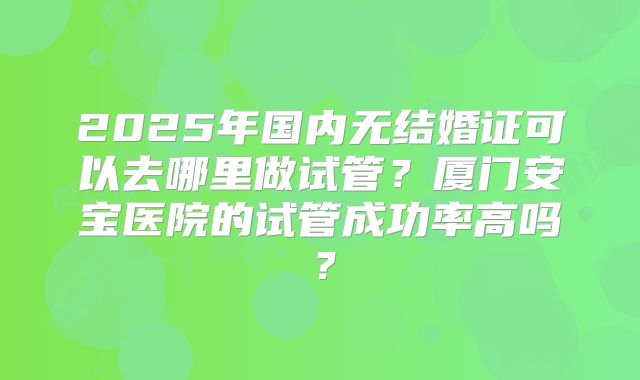 2025年国内无结婚证可以去哪里做试管？厦门安宝医院的试管成功率高吗？